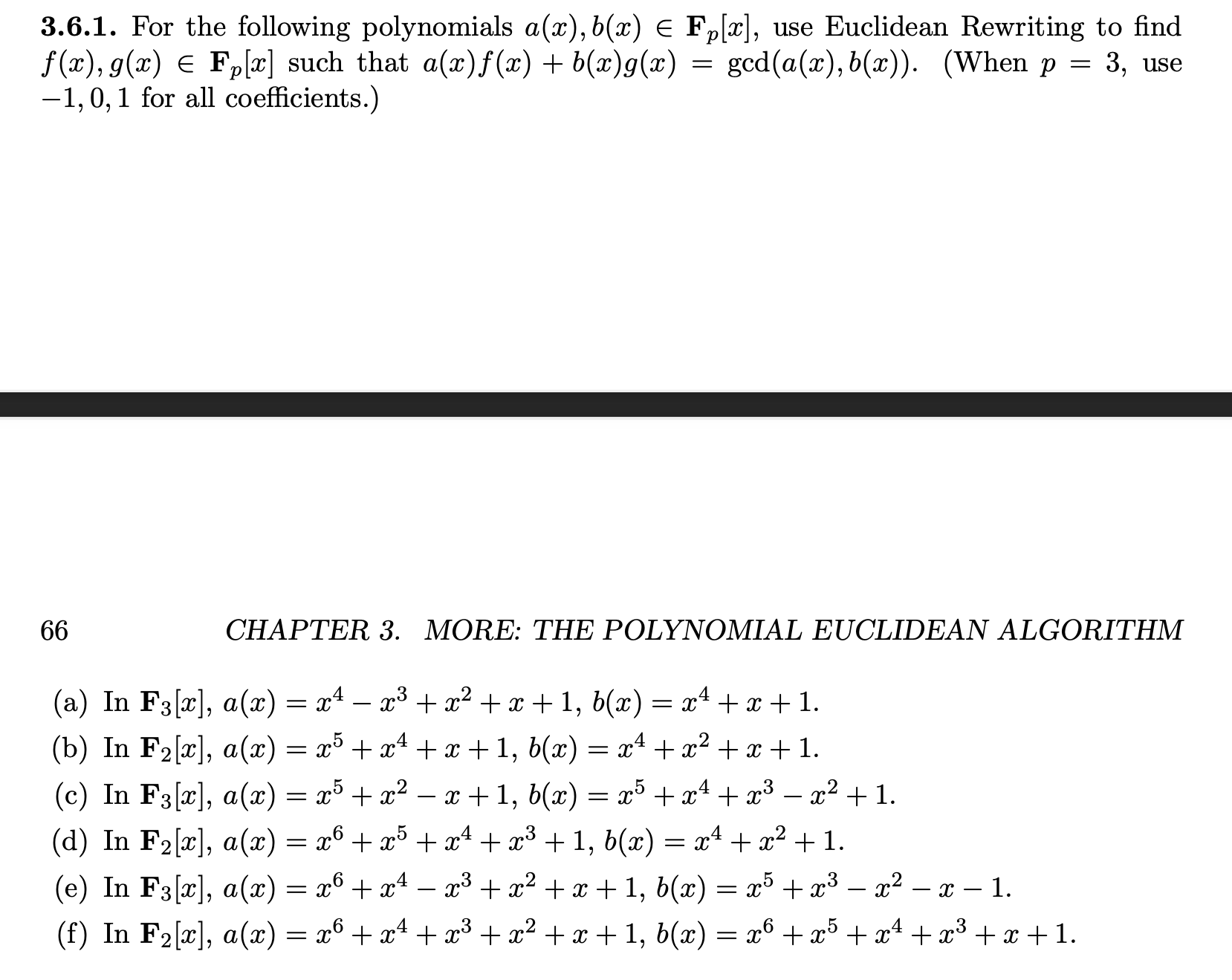 **3.6.1.** For the following polynomials $a(x), b(x) \in \mathbf{F}_p[x]$, use Euclidean Rewriting to find $f(x), g(x) \in \mathbf{F}_p[x]$ such that $a(x)f(x) + b(x)g(x) = \gcd(a(x), b(x))$. (When $p = 3$, use $-1, 0, 1$ for all coefficients.)

66 CHAPTER 3. MORE: THE POLYNOMIAL EUCLIDEAN ALGORITHM

(a) In $\mathbf{F}_3[x]$, $a(x) = x^4 - x^3 + x^2 + x + 1$, $b(x) = x^4 + x + 1$.
(b) In $\mathbf{F}_2[x]$, $a(x) = x^5 + x^4 + x + 1$, $b(x) = x^4 + x^2 + x + 1$.
(c) In $\mathbf{F}_3[x]$, $a(x) = x^5 + x^2 - x + 1$, $b(x) = x^5 + x^4 + x^3 - x^2 + 1$.
(d) In $\mathbf{F}_2[x]$, $a(x) = x^6 + x^5 + x^4 + x^3 + 1$, $b(x) = x^4 + x^2 + 1$.
(e) In $\mathbf{F}_3[x]$, $a(x) = x^6 + x^4 - x^3 + x^2 + x + 1$, $b(x) = x^5 + x^3 - x^2 - x - 1$.
(f) In $\mathbf{F}_2[x]$, $a(x) = x^6 + x^4 + x^3 + x^2 + x + 1$, $b(x) = x^6 + x^5 + x^4 + x^3 + x + 1$.